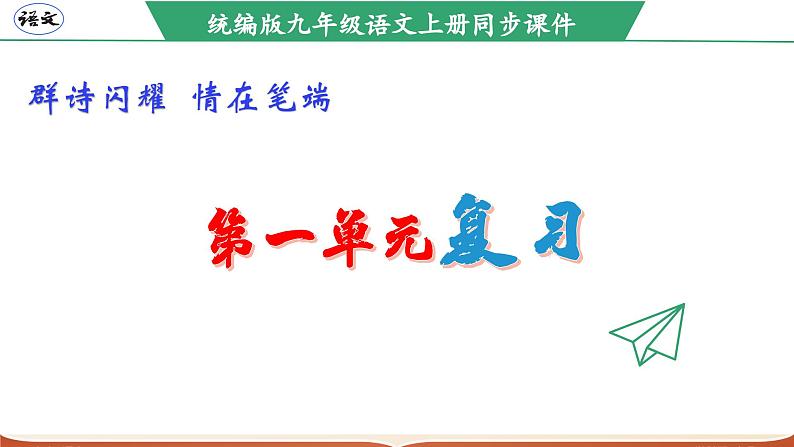 语文

统编版九年级语文上册同步课件

群诗闪耀 情在笔端

第一单元复习